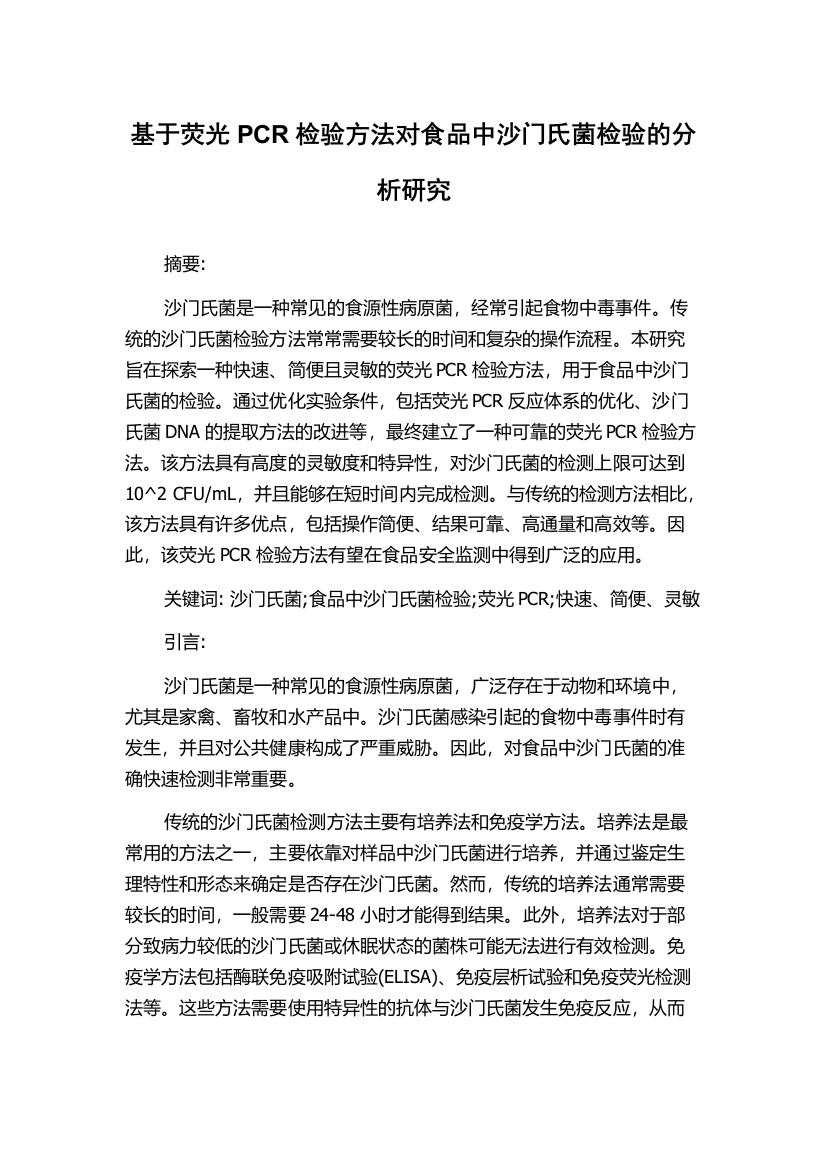 基于荧光 PCR 检验方法对食品中沙门氏菌检验的分析研究

摘要:

沙门氏菌是一种常见的食源性病原菌，经常引起食物中毒事件。传统的沙门氏菌检验方法常常需要较长的时间和复杂的操作流程。本研究旨在探索一种快速、简便且灵敏的荧光 PCR 检验方法，用于食品中沙门氏菌的检验。通过优化实验条件，包括荧光 PCR 反应体系的优化、沙门氏菌 DNA 的提取方法的改进等，最终建立了一种可靠的荧光 PCR 检验方法。该方法具有高度的灵敏度和特异性，对沙门氏菌的检测上限可达到 10^2 CFU/mL，并且能够在短时间内完成检测。与传统的检测方法相比，该方法具有许多优点，包括操作简便、结果可靠、高通量和高效等。因此，该荧光 PCR 检验方法有望在食品安全监测中得到广泛的应用。

关键词: 沙门氏菌;食品中沙门氏菌检验;荧光 PCR;快速、简便、灵敏

引言:

沙门氏菌是一种常见的食源性病原菌，广泛存在于动物和环境中，尤其是家禽、畜牧和水产品中。沙门氏菌感染引起的食物中毒事件时有发生，并且对公共健康构成了严重威胁。因此，对食品中沙门氏菌的准确快速检测非常重要。

传统的沙门氏菌检测方法主要有培养法和免疫学方法。培养法是最常用的方法之一，主要依靠对样品中沙门氏菌进行培养，并通过鉴定生理特性和形态来确定是否存在沙门氏菌。然而，传统的培养法通常需要较长的时间，一般需要 24-48 小时才能得到结果。此外，培养法对于部分致病力较低的沙门氏菌或休眠状态的菌株可能无法进行有效检测。免疫学方法包括酶联免疫吸附试验(ELISA)、免疫层析试验和免疫荧光检测法等。这些方法需要使用特异性的抗体与沙门氏菌发生免疫反应，从而